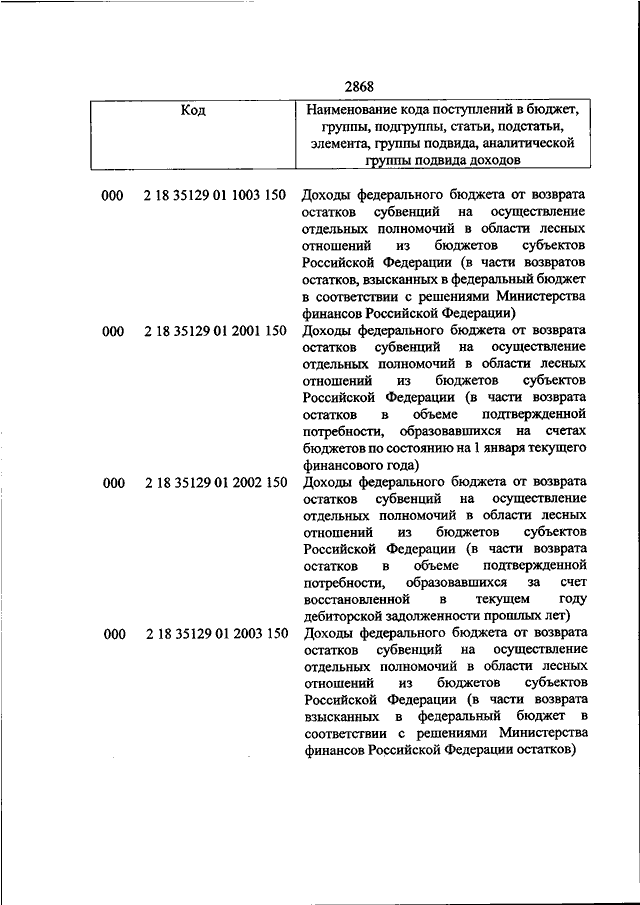 2868

| Код | Наименование кода поступлений в бюджет, группы, подгруппы, статьи, подстатьи, элемента, группы подвида, аналитической группы подвида доходов |
|---|---|
| 000 2 18 35129 01 1003 150 | Доходы федерального бюджета от возврата остатков субвенций на осуществление отдельных полномочий в области лесных отношений из бюджетов субъектов Российской Федерации (в части возвратов остатков, взысканных в федеральный бюджет в соответствии с решениями Министерства финансов Российской Федерации) |
| 000 2 18 35129 01 2001 150 | Доходы федерального бюджета от возврата остатков субвенций на осуществление отдельных полномочий в области лесных отношений из бюджетов субъектов Российской Федерации (в части возврата остатков в объеме подтвержденной потребности, образовавшихся на счетах бюджетов по состоянию на 1 января текущего финансового года) |
| 000 2 18 35129 01 2002 150 | Доходы федерального бюджета от возврата остатков субвенций на осуществление отдельных полномочий в области лесных отношений из бюджетов субъектов Российской Федерации (в части возврата остатков в объеме подтвержденной потребности, образовавшихся за счет восстановленной в текущем году дебиторской задолженности прошлых лет) |
| 000 2 18 35129 01 2003 150 | Доходы федерального бюджета от возврата остатков субвенций на осуществление отдельных полномочий в области лесных отношений из бюджетов субъектов Российской Федерации (в части возврата взысканных в федеральный бюджет в соответствии с решениями Министерства финансов Российской Федерации остатков) |